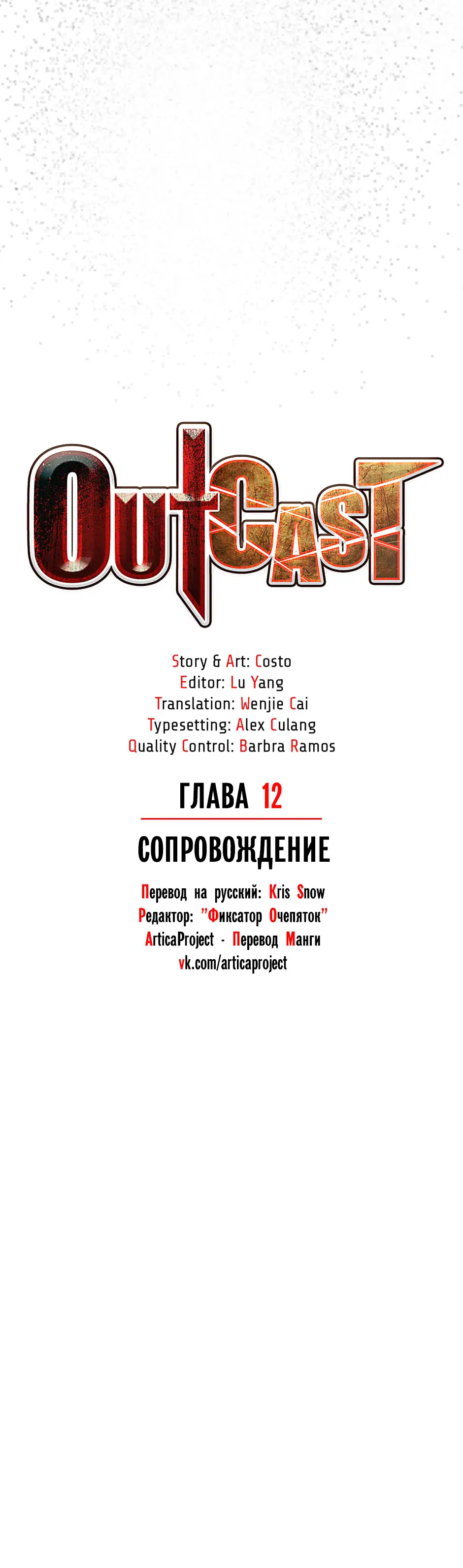 OUTCAST

Story & Art: Costo
Editor: Lu Yang
Translation: Wenjie Cai
Typesetting: Alex Culang
Quality Control: Barbra Ramos

ГЛАВА 12

СОПРОВОЖДЕНИЕ

Перевод на русский: Kris Snow
Редактор: "Фиксатор Очепяток"
ArticaProject - Перевод Манги
vk.com/articaproject